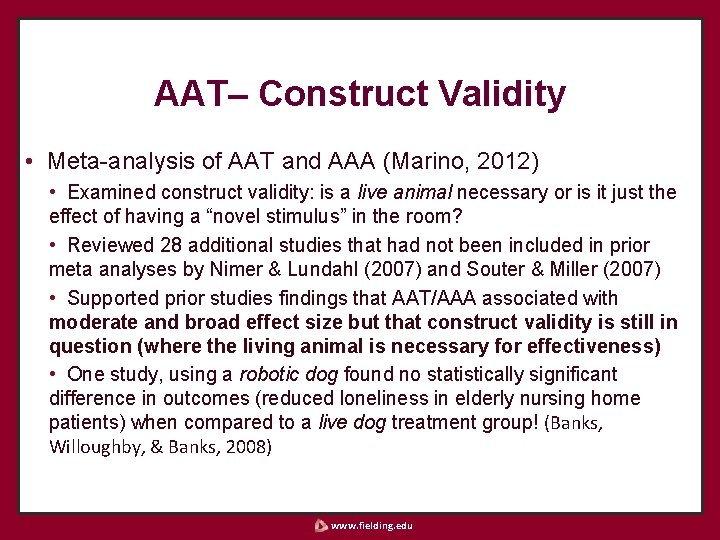 AAT– Construct Validity

• Meta-analysis of AAT and AAA (Marino, 2012)

• Examined construct validity: is a live animal necessary or is it just the effect of having a “novel stimulus” in the room?

• Reviewed 28 additional studies that had not been included in prior meta analyses by Nimer & Lundahl (2007) and Souter & Miller (2007)

• Supported prior studies findings that AAT/AAA associated with moderate and broad effect size but that construct validity is still in question (where the living animal is necessary for effectiveness)

• One study, using a robotic dog found no statistically significant difference in outcomes (reduced loneliness in elderly nursing home patients) when compared to a live dog treatment group! (Banks, Willoughby, & Banks, 2008)

www.fielding.edu